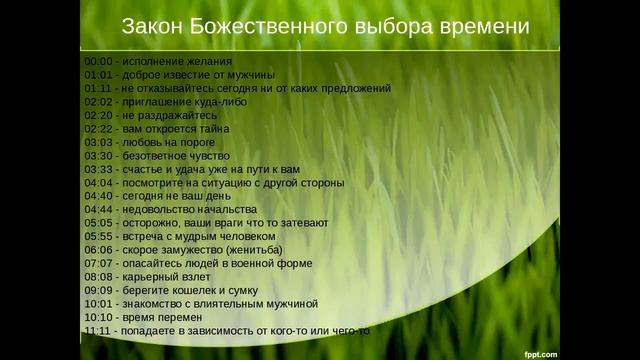 Закон Божественного выбора времени

00:00 - исполнение желания
01:01 - доброе известие от мужчины
01:11 - не отказывайтесь сегодня ни от каких предложений
02:02 - приглашение куда-либо
02:20 - не раздражайтесь
02:22 - вам откроется тайна
03:03 - любовь на пороге
03:30 - безответное чувство
03:33 - счастье и удача уже на пути к вам
04:04 - посмотрите на ситуацию с другой стороны
04:40 - сегодня не ваш день
04:44 - недовольство начальства
05:05 - осторожно, ваши враги что то затевают
05:55 - встреча с мудрым человеком
06:06 - скорое замужество (женитьба)
07:07 - опасайтесь людей в военной форме
08:08 - карьерный взлет
09:09 - берегите кошелек и сумку
10:01 - знакомство с влиятельным мужчиной
10:10 - время перемен
11:11 - попадаете в зависимость от кого-то или чего-то

fppt.com